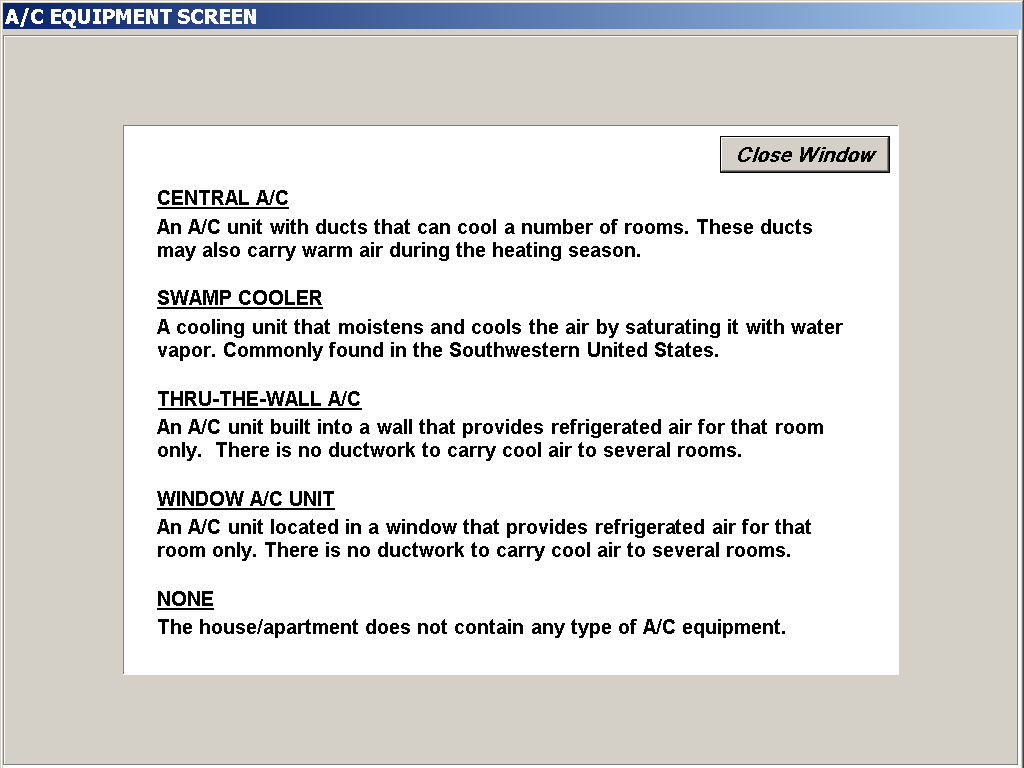 A/C EQUIPMENT SCREEN

Close Window

CENTRAL A/C
An A/C unit with ducts that can cool a number of rooms. These ducts may also carry warm air during the heating season.

SWAMP COOLER
A cooling unit that moistens and cools the air by saturating it with water vapor. Commonly found in the Southwestern United States.

THRU-THE-WALL A/C
An A/C unit built into a wall that provides refrigerated air for that room only.  There is no ductwork to carry cool air to several rooms.

WINDOW A/C UNIT
An A/C unit located in a window that provides refrigerated air for that room only. There is no ductwork to carry cool air to several rooms.

NONE
The house/apartment does not contain any type of A/C equipment.